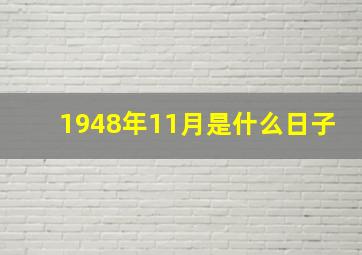 1948年11月是什么日子